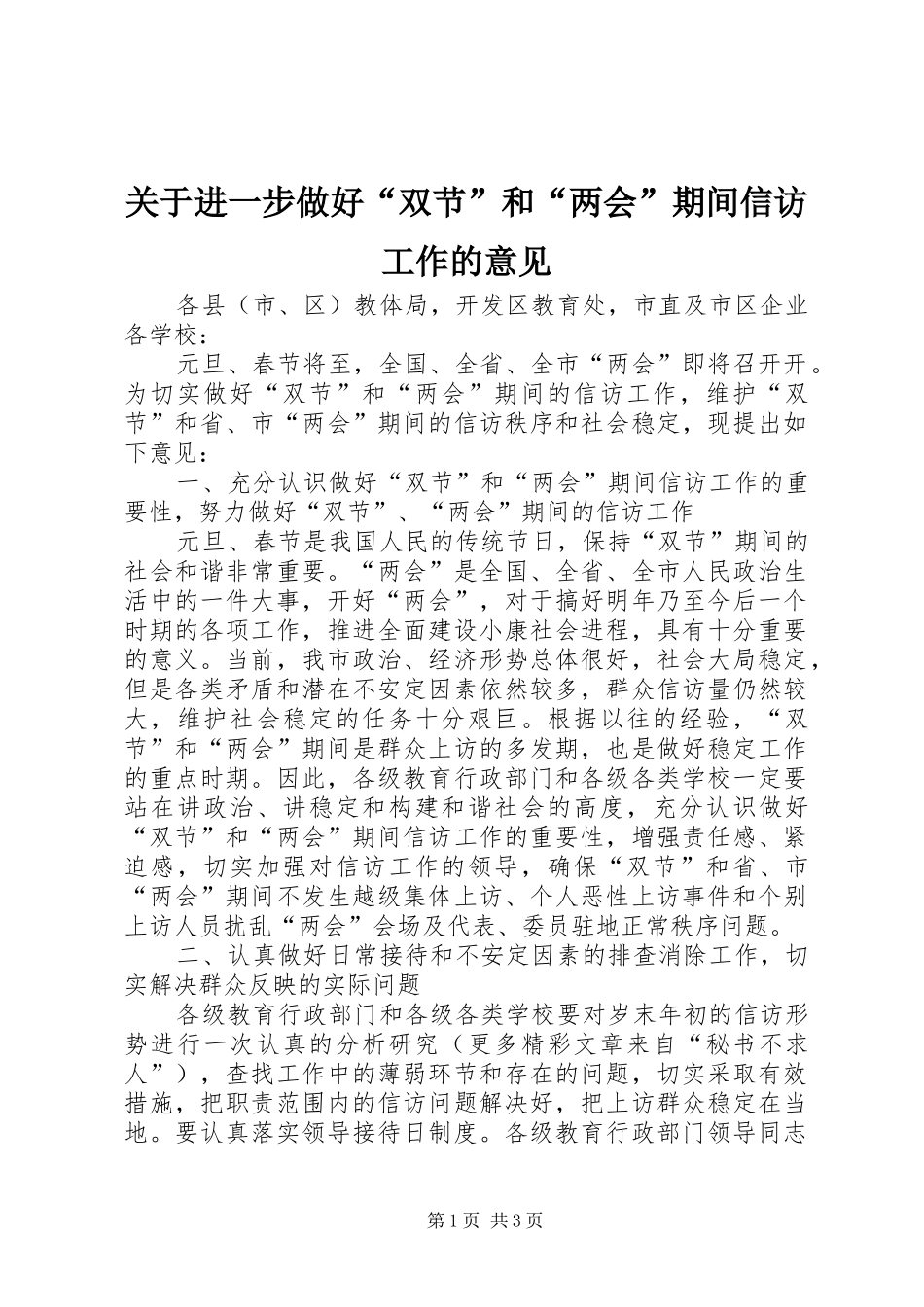 关于进一步做好“双节”和“两会”期间信访工作的意见

各县（市、区）教体局，开发区教育处，市直及市区企业各学校：

元旦、春节将至，全国、全省、全市“两会”即将召开开。为切实做好“双节”和“两会”期间的信访工作，维护“双节”和省、市“两会”期间的信访秩序和社会稳定，现提出如下意见：

一、充分认识做好“双节”和“两会”期间信访工作的重要性，努力做好“双节”、“两会”期间的信访工作

元旦、春节是我国人民的传统节日，保持“双节”期间的社会和谐非常重要。“两会”是全国、全省、全市人民政治生活中的一件大事，开好“两会”，对于搞好明年乃至今后一个时期的各项工作，推进全面建设小康社会进程，具有十分重要的意义。当前，我市政治、经济形势总体很好，社会大局稳定，但是各类矛盾和潜在不安定因素依然较多，群众信访量仍然较大，维护社会稳定的任务十分艰巨。根据以往的经验，“双节”和“两会”期间是群众上访的多发期，也是做好稳定工作的重点时期。因此，各级教育行政部门和各级各类学校一定要站在讲政治、讲稳定和构建和谐社会的高度，充分认识做好“双节”和“两会”期间信访工作的重要性，增强责任感、紧迫感，切实加强对信访工作的领导，确保“双节”和省、市“两会”期间不发生越级集体上访、个人恶性上访事件和个别上访人员扰乱“两会”会场及代表、委员驻地正常秩序问题。

二、认真做好日常接待和不安定因素的排查消除工作，切实解决群众反映的实际问题

各级教育行政部门和各级各类学校要对岁末年初的信访形势进行一次认真的分析研究（更多精彩文章来自“秘书不求人”），查找工作中的薄弱环节和存在的问题，切实采取有效措施，把职责范围内的信访问题解决好，把上访群众稳定在当地。要认真落实领导接待日制度。各级教育行政部门领导同志

第1页 共3页